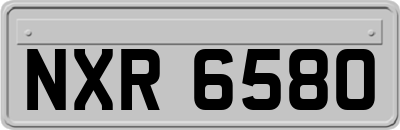 NXR 6580